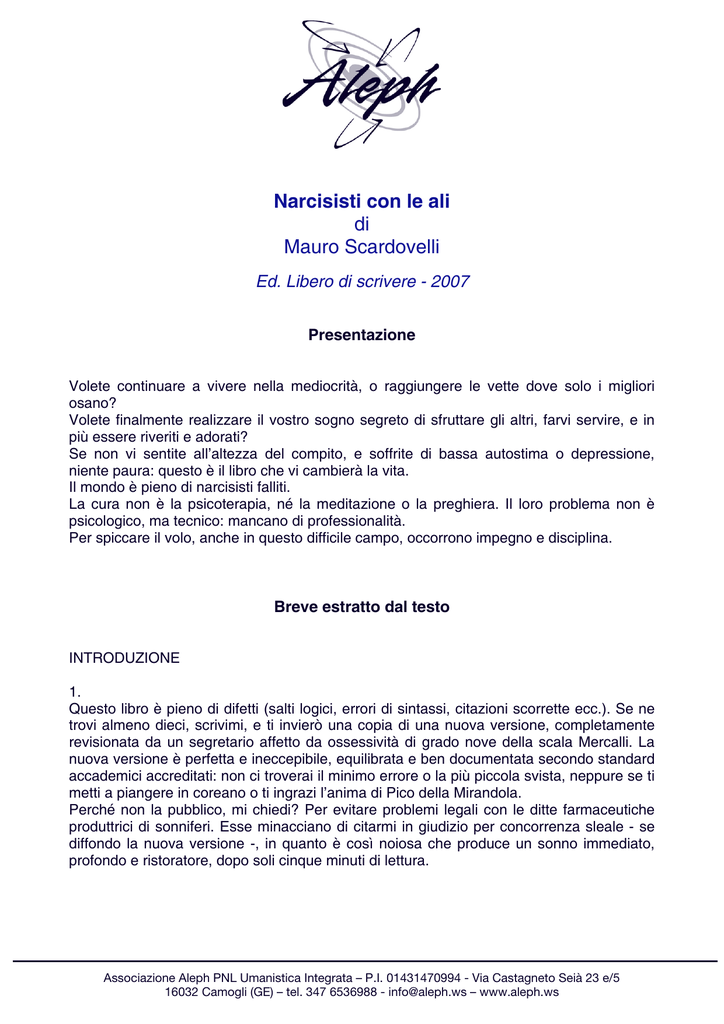 Aleph

Narcisisti con le ali
di
Mauro Scardovelli

Ed. Libero di scrivere - 2007

Presentazione

Volete continuare a vivere nella mediocrità, o raggiungere le vette dove solo i migliori osano?
Volete finalmente realizzare il vostro sogno segreto di sfruttare gli altri, farvi servire, e in più essere riveriti e adorati?
Se non vi sentite all'altezza del compito, e soffrite di bassa autostima o depressione, niente paura: questo è il libro che vi cambierà la vita.
Il mondo è pieno di narcisisti falliti.
La cura non è la psicoterapia, né la meditazione o la preghiera. Il loro problema non è psicologico, ma tecnico: mancano di professionalità.
Per spiccare il volo, anche in questo difficile campo, occorrono impegno e disciplina.

Breve estratto dal testo

INTRODUZIONE

1.
Questo libro è pieno di difetti (salti logici, errori di sintassi, citazioni scorrette ecc.). Se ne trovi almeno dieci, scrivimi, e ti invierò una copia di una nuova versione, completamente revisionata da un segretario affetto da ossessività di grado nove della scala Mercalli. La nuova versione è perfetta e ineccepibile, equilibrata e ben documentata secondo standard accademici accreditati: non ci troverai il minimo errore o la più piccola svista, neppure se ti metti a piangere in coreano o ti ingrazi l'anima di Pico della Mirandola.
Perché non la pubblico, mi chiedi? Per evitare problemi legali con le ditte farmaceutiche produttrici di sonniferi. Esse minacciano di citarmi in giudizio per concorrenza sleale - se diffondo la nuova versione -, in quanto è così noiosa che produce un sonno immediato, profondo e ristoratore, dopo soli cinque minuti di lettura.

Associazione Aleph PNL Umanistica Integrata – P.I. 01431470994 - Via Castagneto Seià 23 e/5
16032 Camogli (GE) – tel. 347 6536988 - info@aleph.ws – www.aleph.ws